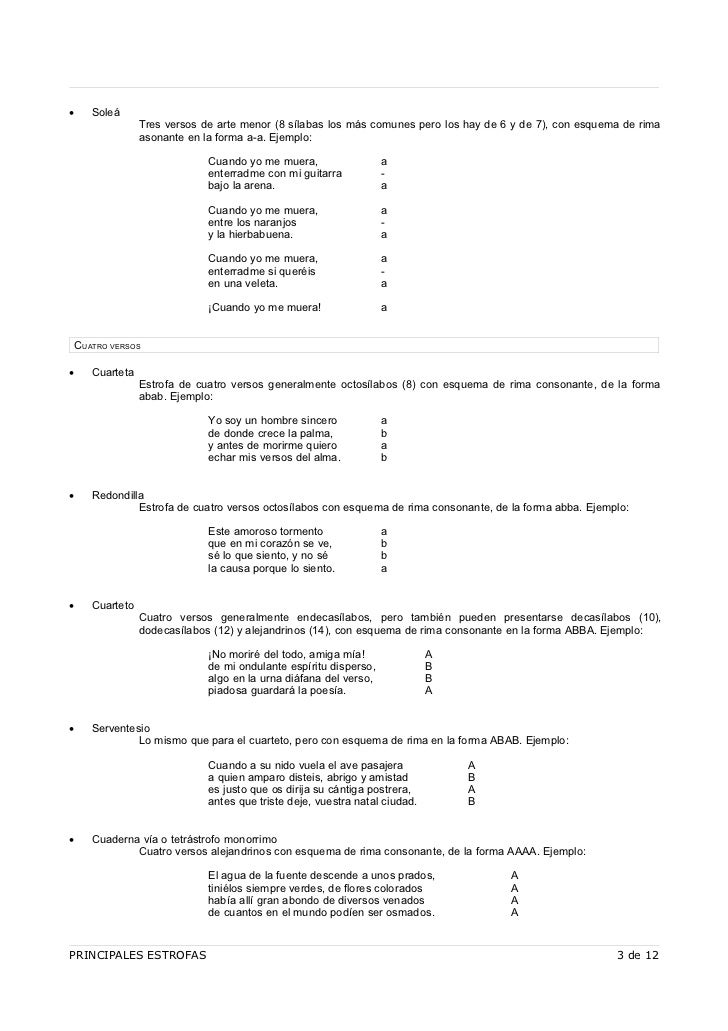 • Soleá

Tres versos de arte menor (8 sílabas los más comunes pero los hay de 6 y de 7), con esquema de rima asonante en la forma a-a. Ejemplo:

Cuando yo me muera, a
enterradme con mi guitarra -
bajo la arena. a

Cuando yo me muera, a
entre los naranjos -
y la hierbabuena. a

Cuando yo me muera, a
enterradme si queréis -
en una veleta. a

¡Cuando yo me muera! a

CUATRO VERSOS

• Cuarteta

Estrofa de cuatro versos generalmente octosílabos (8) con esquema de rima consonante, de la forma abab. Ejemplo:

Yo soy un hombre sincero a
de donde crece la palma, b
y antes de morirme quiero a
echar mis versos del alma. b

• Redondilla

Estrofa de cuatro versos octosílabos con esquema de rima consonante, de la forma abba. Ejemplo:

Este amoroso tormento a
que en mi corazón se ve, b
sé lo que siento, y no sé b
la causa porque lo siento. a

• Cuarteto

Cuatro versos generalmente endecasílabos, pero también pueden presentarse decasílabos (10), dodecasílabos (12) y alejandrinos (14), con esquema de rima consonante en la forma ABBA. Ejemplo:

¡No moriré del todo, amiga mía! A
de mi ondulante espíritu disperso, B
algo en la urna diáfana del verso, B
piadosa guardará la poesía. A

• Serventesio

Lo mismo que para el cuarteto, pero con esquema de rima en la forma ABAB. Ejemplo:

Cuando a su nido vuela el ave pasajera A
a quien amparo disteis, abrigo y amistad B
es justo que os dirija su cántiga postrera, A
antes que triste deje, vuestra natal ciudad. B

• Cuaderna vía o tetrástrofo monorrimo

Cuatro versos alejandrinos con esquema de rima consonante, de la forma AAAA. Ejemplo:

El agua de la fuente descende a unos prados, A
tiniélos siempre verdes, de flores colorados A
había allí gran abondo de diversos venados A
de cuantos en el mundo podíen ser osmados. A

PRINCIPALES ESTROFAS 3 de 12